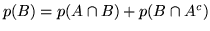 $p(B) = p(A \cap B) + p(B \cap A^c)$